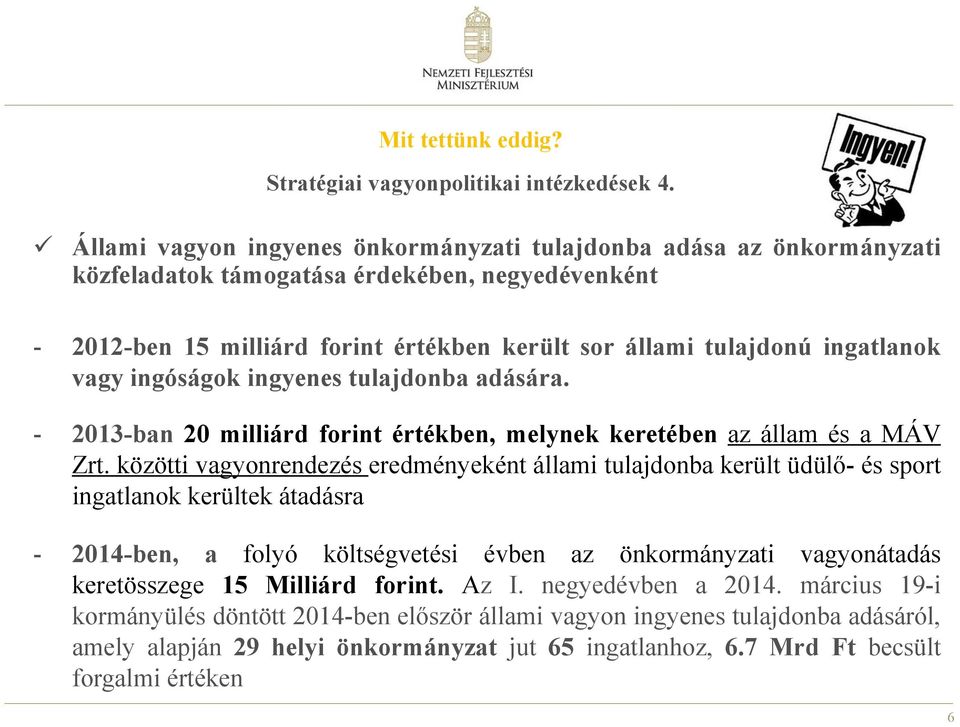 Nemzeti Fejlesztési Minisztérium

Mit tettünk eddig?

Stratégiai vagyonpolitikai intézkedések 4.

Ingyen!

✓ Állami vagyon ingyenes önkormányzati tulajdonba adása az önkormányzati közfeladatok támogatása érdekében, negyedévenként

- 2012-ben 15 milliárd forint értékben került sor állami tulajdonú ingatlanok vagy ingóságok ingyenes tulajdonba adására.

- 2013-ban 20 milliárd forint értékben, melynek keretében az állam és a MÁV Zrt. közötti vagyonrendezés eredményeként állami tulajdonba került üdülő- és sport ingatlanok kerültek átadásra

- 2014-ben, a folyó költségvetési évben az önkormányzati vagyonátadás keretösszege 15 Milliárd forint. Az I. negyedévben a 2014. március 19-i kormányülés döntött 2014-ben először állami vagyon ingyenes tulajdonba adásáról, amely alapján 29 helyi önkormányzat jut 65 ingatlanhoz, 6.7 Mrd Ft becsült forgalmi értéken

6